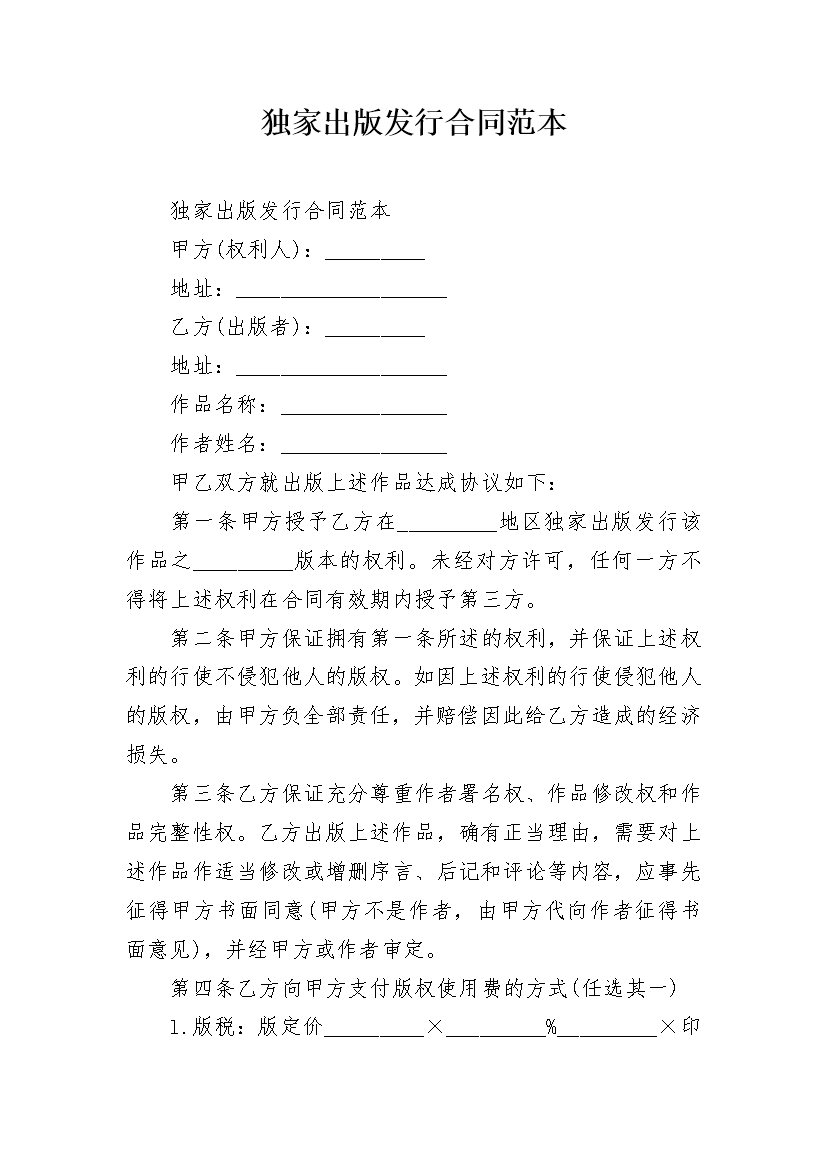 独家出版发行合同范本

独家出版发行合同范本

甲方(权利人)：_________

地址：___________________

乙方(出版者)：_________

地址：___________________

作品名称：_______________

作者姓名：_______________

甲乙双方就出版上述作品达成协议如下：

第一条甲方授予乙方在_________地区独家出版发行该作品之_________版本的权利。未经对方许可，任何一方不得将上述权利在合同有效期内授予第三方。

第二条甲方保证拥有第一条所述的权利，并保证上述权利的行使不侵犯他人的版权。如因上述权利的行使侵犯他人的版权，由甲方负全部责任，并赔偿因此给乙方造成的经济损失。

第三条乙方保证充分尊重作者署名权、作品修改权和作品完整性权。乙方出版上述作品，确有正当理由，需要对上述作品作适当修改或增删序言、后记和评论等内容，应事先征得甲方书面同意(甲方不是作者，由甲方代向作者征得书面意见)，并经甲方或作者审定。

第四条乙方向甲方支付版权使用费的方式(任选其一)

1.版税：版定价_________×_________%_________×印